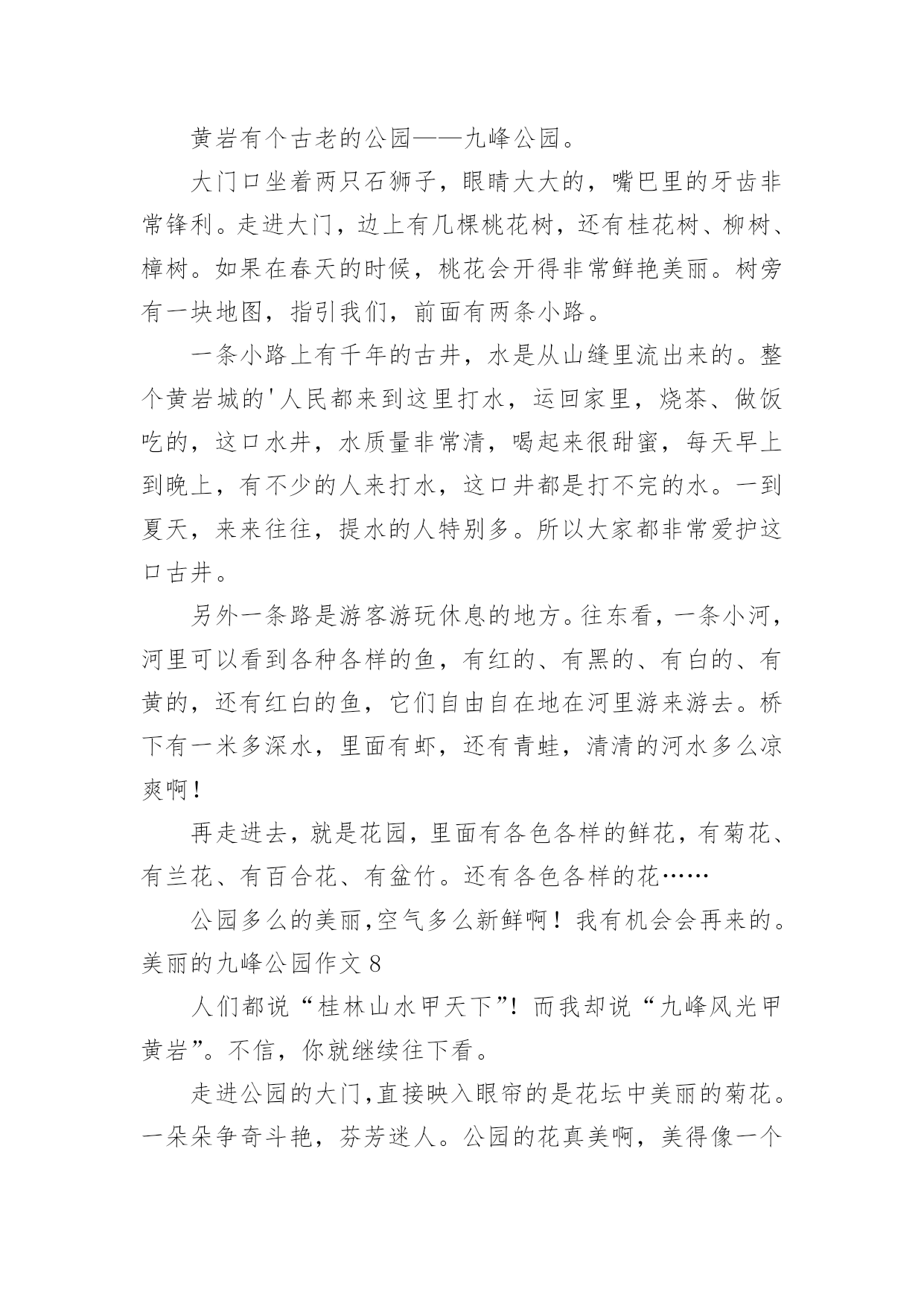 黄岩有个古老的公园——九峰公园。

大门口坐着两只石狮子，眼睛大大的，嘴巴里的牙齿非常锋利。走进大门，边上有几棵桃花树，还有桂花树、柳树、樟树。如果在春天的时候，桃花会开得非常鲜艳美丽。树旁有一块地图，指引我们，前面有两条小路。

一条小路上有千年的古井，水是从山缝里流出来的。整个黄岩城的'人民都来到这里打水，运回家里，烧茶、做饭吃的，这口水井，水质量非常清，喝起来很甜蜜，每天早上到晚上，有不少的人来打水，这口井都是打不完的水。一到夏天，来来往往，提水的人特别多。所以大家都非常爱护这口古井。

另外一条路是游客游玩休息的地方。往东看，一条小河，河里可以看到各种各样的鱼，有红的、有黑的、有白的、有黄的，还有红白的鱼，它们自由自在地在河里游来游去。桥下有一米多深水，里面有虾，还有青蛙，清清的河水多么凉爽啊！

再走进去，就是花园，里面有各色各样的鲜花，有菊花、有兰花、有百合花、有盆竹。还有各色各样的花……

公园多么的美丽，空气多么新鲜啊！我有机会会再来的。

美丽的九峰公园作文 8

人们都说“桂林山水甲天下”！而我却说“九峰风光甲黄岩”。不信，你就继续往下看。

走进公园的大门，直接映入眼帘的是花坛中美丽的菊花。一朵朵争奇斗艳，芬芳迷人。公园的花真美啊，美得像一个